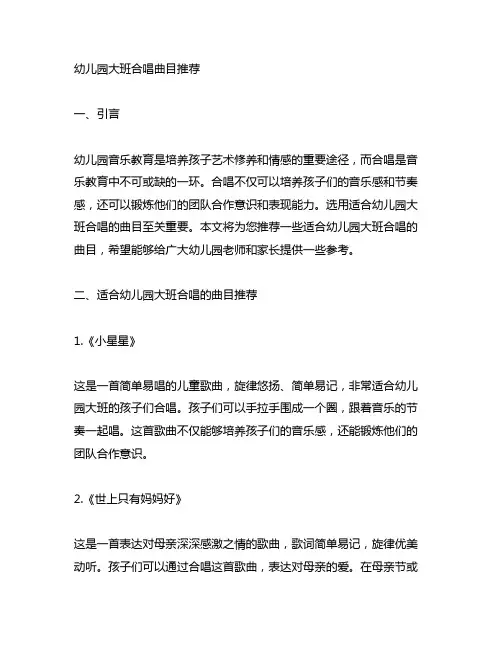 幼儿园大班合唱曲目推荐

一、引言

幼儿园音乐教育是培养孩子艺术修养和情感的重要途径，而合唱是音乐教育中不可或缺的一环。合唱不仅可以培养孩子们的音乐感和节奏感，还可以锻炼他们的团队合作意识和表现能力。选用适合幼儿园大班合唱的曲目至关重要。本文将为您推荐一些适合幼儿园大班合唱的曲目，希望能够给广大幼儿园老师和家长提供一些参考。

二、适合幼儿园大班合唱的曲目推荐

1.《小星星》

这是一首简单易唱的儿童歌曲，旋律悠扬、简单易记，非常适合幼儿园大班的孩子们合唱。孩子们可以手拉手围成一个圈，跟着音乐的节奏一起唱。这首歌曲不仅能够培养孩子们的音乐感，还能锻炼他们的团队合作意识。

2.《世上只有妈妈好》

这是一首表达对母亲深深感激之情的歌曲，歌词简单易记，旋律优美动听。孩子们可以通过合唱这首歌曲，表达对母亲的爱。在母亲节或